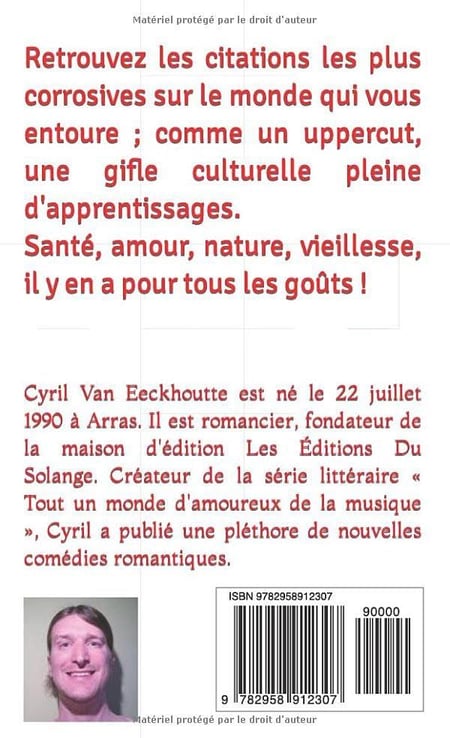 Matériel protégé par le droit d'auteur

Retrouvez les citations les plus corrosives sur le monde qui vous entoure ; comme un uppercut, une gifle culturelle pleine d'apprentissages.
Santé, amour, nature, vieillesse, il y en a pour tous les goûts !

Cyril Van Eeckhoutte est né le 22 juillet 1990 à Arras. Il est romancier, fondateur de la maison d'édition Les Éditions Du Solange. Créateur de la série littéraire « Tout un monde d'amoureux de la musique », Cyril a publié une pléthore de nouvelles comédies romantiques.

ISBN 9782958912307

90000

9 782958 912307

Matériel protégé par le droit d'auteur